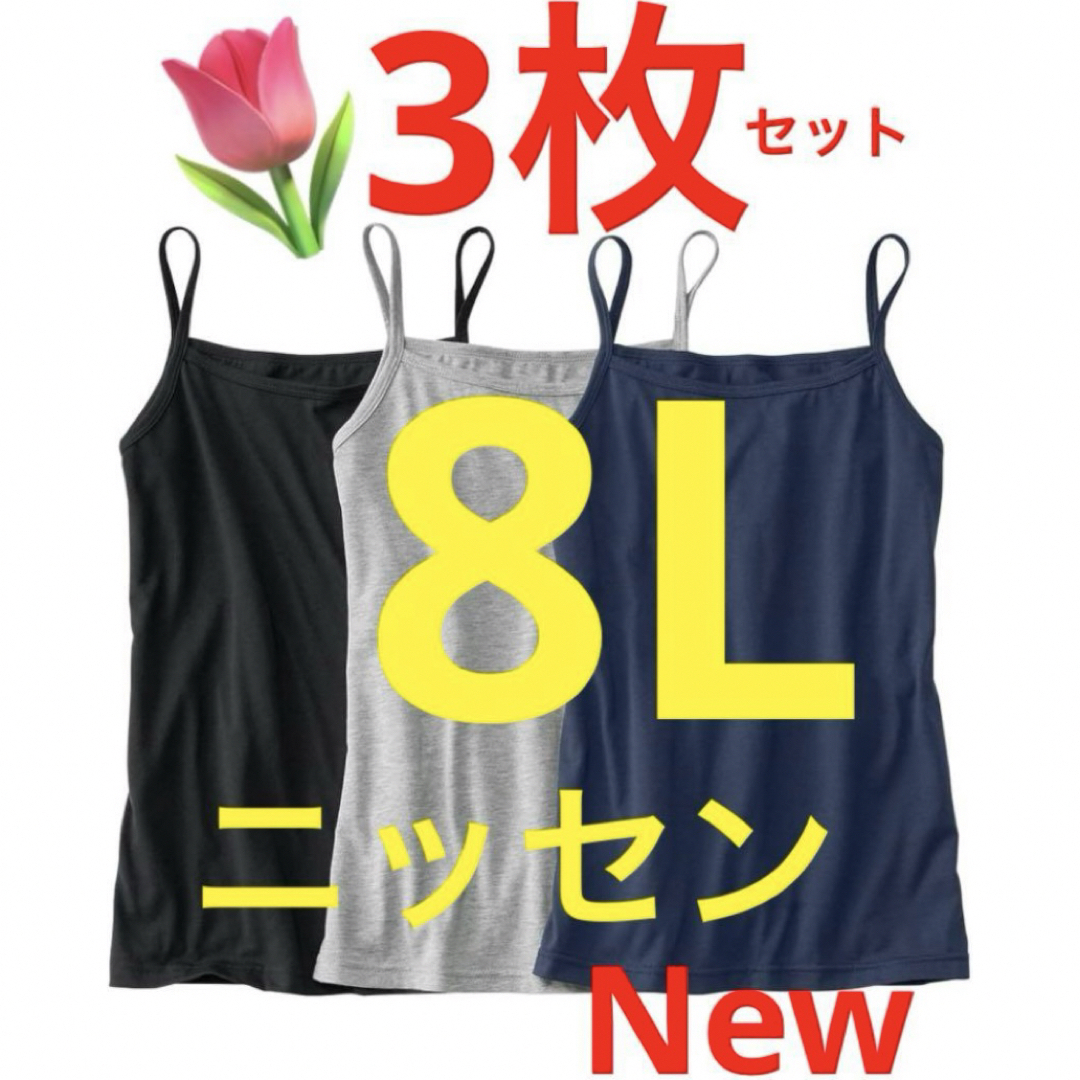 3枚 セット

8L

ニッセン

New